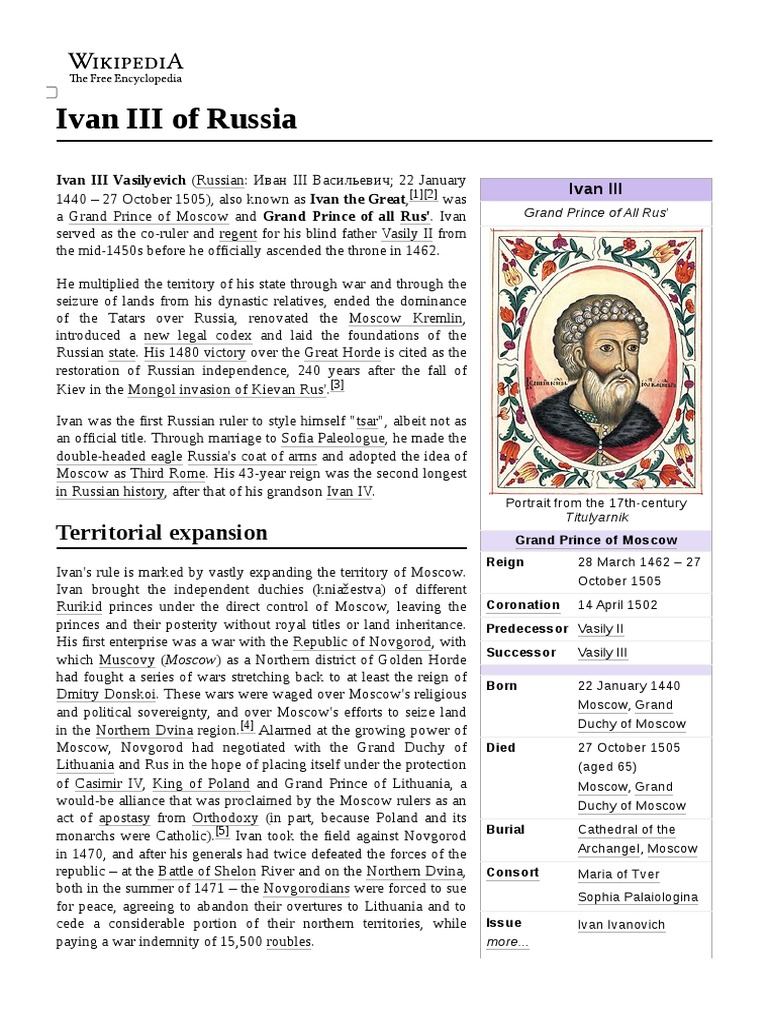 WIKIPEDIA
The Free Encyclopedia

Ivan III of Russia

Ivan III Vasilyevich (Russian: Иван III Васильевич; 22 January 1440 – 27 October 1505), also known as Ivan the Great,[1][2] was a Grand Prince of Moscow and Grand Prince of all Rus'. Ivan served as the co-ruler and regent for his blind father Vasily II from the mid-1450s before he officially ascended the throne in 1462.

He multiplied the territory of his state through war and through the seizure of lands from his dynastic relatives, ended the dominance of the Tatars over Russia, renovated the Moscow Kremlin, introduced a new legal codex and laid the foundations of the Russian state. His 1480 victory over the Great Horde is cited as the restoration of Russian independence, 240 years after the fall of Kiev in the Mongol invasion of Kievan Rus'.[3]

Ivan was the first Russian ruler to style himself "tsar", albeit not as an official title. Through marriage to Sofia Paleologue, he made the double-headed eagle Russia's coat of arms and adopted the idea of Moscow as Third Rome. His 43-year reign was the second longest in Russian history, after that of his grandson Ivan IV.

Territorial expansion

Ivan's rule is marked by vastly expanding the territory of Moscow. Ivan brought the independent duchies (kniažestva) of different Rurikid princes under the direct control of Moscow, leaving the princes and their posterity without royal titles or land inheritance. His first enterprise was a war with the Republic of Novgorod, with which Muscovy (Moscow) as a Northern district of Golden Horde had fought a series of wars stretching back to at least the reign of Dmitry Donskoi. These wars were waged over Moscow's religious and political sovereignty, and over Moscow's efforts to seize land in the Northern Dvina region.[4] Alarmed at the growing power of Moscow, Novgorod had negotiated with the Grand Duchy of Lithuania and Rus in the hope of placing itself under the protection of Casimir IV, King of Poland and Grand Prince of Lithuania, a would-be alliance that was proclaimed by the Moscow rulers as an act of apostasy from Orthodoxy (in part, because Poland and its monarchs were Catholic).[5] Ivan took the field against Novgorod in 1470, and after his generals had twice defeated the forces of the republic – at the Battle of Shelon River and on the Northern Dvina, both in the summer of 1471 – the Novgorodians were forced to sue for peace, agreeing to abandon their overtures to Lithuania and to cede a considerable portion of their northern territories, while paying a war indemnity of 15,500 roubles.

Ivan III
Grand Prince of All Rus'
Portrait from the 17th-century Titulyarnik

Grand Prince of Moscow

| Reign | 28 March 1462 – 27 October 1505 |
|---|---|
| Coronation | 14 April 1502 |
| Predecessor | Vasily II |
| Successor | Vasily III |
| Born | 22 January 1440 Moscow, Grand Duchy of Moscow |
| Died | 27 October 1505 (aged 65) Moscow, Grand Duchy of Moscow |
| Burial | Cathedral of the Archangel, Moscow |
| Consort | Maria of Tver Sophia Palaiologina |
| Issue more... | Ivan Ivanovich |